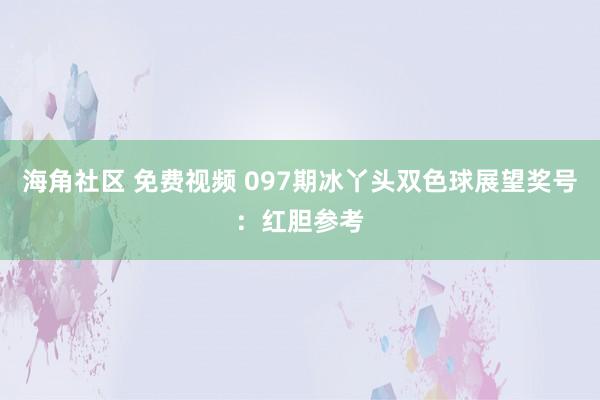 海角社区 免费视频 097期冰丫头双色球展望奖号：红胆参考